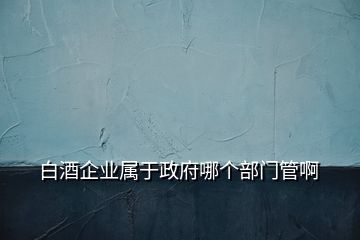 白酒企业属于政府哪个部门管啊